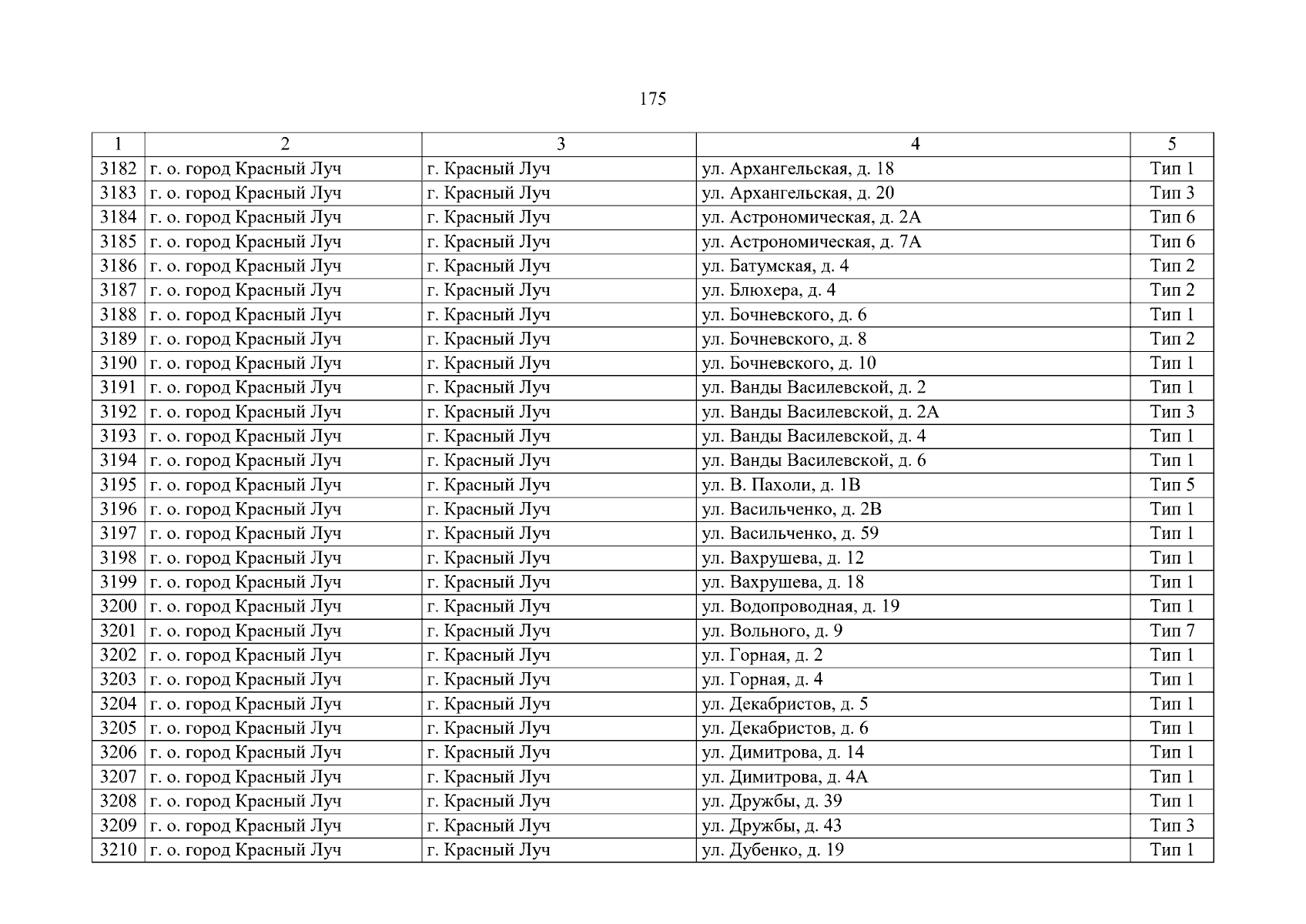 175

| 1 | 2 | 3 | 4 | 5 |
|---|---|---|---|---|
| 3182 | г. о. город Красный Луч | г. Красный Луч | ул. Архангельская, д. 18 | Тип 1 |
| 3183 | г. о. город Красный Луч | г. Красный Луч | ул. Архангельская, д. 20 | Тип 3 |
| 3184 | г. о. город Красный Луч | г. Красный Луч | ул. Астрономическая, д. 2А | Тип 6 |
| 3185 | г. о. город Красный Луч | г. Красный Луч | ул. Астрономическая, д. 7А | Тип 6 |
| 3186 | г. о. город Красный Луч | г. Красный Луч | ул. Батумская, д. 4 | Тип 2 |
| 3187 | г. о. город Красный Луч | г. Красный Луч | ул. Блюхера, д. 4 | Тип 2 |
| 3188 | г. о. город Красный Луч | г. Красный Луч | ул. Бочневского, д. 6 | Тип 1 |
| 3189 | г. о. город Красный Луч | г. Красный Луч | ул. Бочневского, д. 8 | Тип 2 |
| 3190 | г. о. город Красный Луч | г. Красный Луч | ул. Бочневского, д. 10 | Тип 1 |
| 3191 | г. о. город Красный Луч | г. Красный Луч | ул. Ванды Василевской, д. 2 | Тип 1 |
| 3192 | г. о. город Красный Луч | г. Красный Луч | ул. Ванды Василевской, д. 2А | Тип 3 |
| 3193 | г. о. город Красный Луч | г. Красный Луч | ул. Ванды Василевской, д. 4 | Тип 1 |
| 3194 | г. о. город Красный Луч | г. Красный Луч | ул. Ванды Василевской, д. 6 | Тип 1 |
| 3195 | г. о. город Красный Луч | г. Красный Луч | ул. В. Пахоли, д. 1В | Тип 5 |
| 3196 | г. о. город Красный Луч | г. Красный Луч | ул. Васильченко, д. 2В | Тип 1 |
| 3197 | г. о. город Красный Луч | г. Красный Луч | ул. Васильченко, д. 59 | Тип 1 |
| 3198 | г. о. город Красный Луч | г. Красный Луч | ул. Вахрушева, д. 12 | Тип 1 |
| 3199 | г. о. город Красный Луч | г. Красный Луч | ул. Вахрушева, д. 18 | Тип 1 |
| 3200 | г. о. город Красный Луч | г. Красный Луч | ул. Водопроводная, д. 19 | Тип 1 |
| 3201 | г. о. город Красный Луч | г. Красный Луч | ул. Вольного, д. 9 | Тип 7 |
| 3202 | г. о. город Красный Луч | г. Красный Луч | ул. Горная, д. 2 | Тип 1 |
| 3203 | г. о. город Красный Луч | г. Красный Луч | ул. Горная, д. 4 | Тип 1 |
| 3204 | г. о. город Красный Луч | г. Красный Луч | ул. Декабристов, д. 5 | Тип 1 |
| 3205 | г. о. город Красный Луч | г. Красный Луч | ул. Декабристов, д. 6 | Тип 1 |
| 3206 | г. о. город Красный Луч | г. Красный Луч | ул. Димитрова, д. 14 | Тип 1 |
| 3207 | г. о. город Красный Луч | г. Красный Луч | ул. Димитрова, д. 4А | Тип 1 |
| 3208 | г. о. город Красный Луч | г. Красный Луч | ул. Дружбы, д. 39 | Тип 1 |
| 3209 | г. о. город Красный Луч | г. Красный Луч | ул. Дружбы, д. 43 | Тип 3 |
| 3210 | г. о. город Красный Луч | г. Красный Луч | ул. Дубенко, д. 19 | Тип 1 |